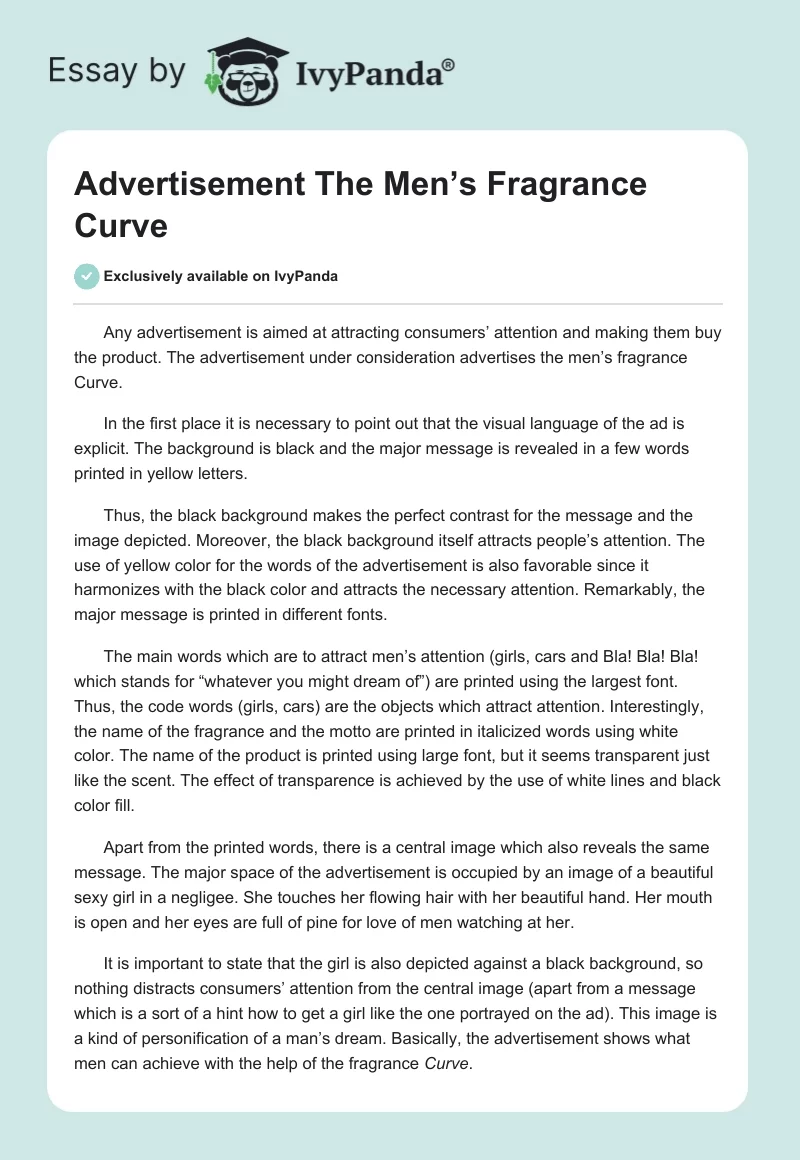 Essay by IvyPanda®

Advertisement The Men’s Fragrance Curve

Exclusively available on IvyPanda

Any advertisement is aimed at attracting consumers’ attention and making them buy the product. The advertisement under consideration advertises the men’s fragrance Curve.

In the first place it is necessary to point out that the visual language of the ad is explicit. The background is black and the major message is revealed in a few words printed in yellow letters.

Thus, the black background makes the perfect contrast for the message and the image depicted. Moreover, the black background itself attracts people’s attention. The use of yellow color for the words of the advertisement is also favorable since it harmonizes with the black color and attracts the necessary attention. Remarkably, the major message is printed in different fonts.

The main words which are to attract men’s attention (girls, cars and Bla! Bla! Bla! which stands for “whatever you might dream of”) are printed using the largest font. Thus, the code words (girls, cars) are the objects which attract attention. Interestingly, the name of the fragrance and the motto are printed in italicized words using white color. The name of the product is printed using large font, but it seems transparent just like the scent. The effect of transparence is achieved by the use of white lines and black color fill.

Apart from the printed words, there is a central image which also reveals the same message. The major space of the advertisement is occupied by an image of a beautiful sexy girl in a negligee. She touches her flowing hair with her beautiful hand. Her mouth is open and her eyes are full of pine for love of men watching at her.

It is important to state that the girl is also depicted against a black background, so nothing distracts consumers’ attention from the central image (apart from a message which is a sort of a hint how to get a girl like the one portrayed on the ad). This image is a kind of personification of a man’s dream. Basically, the advertisement shows what men can achieve with the help of the fragrance Curve.